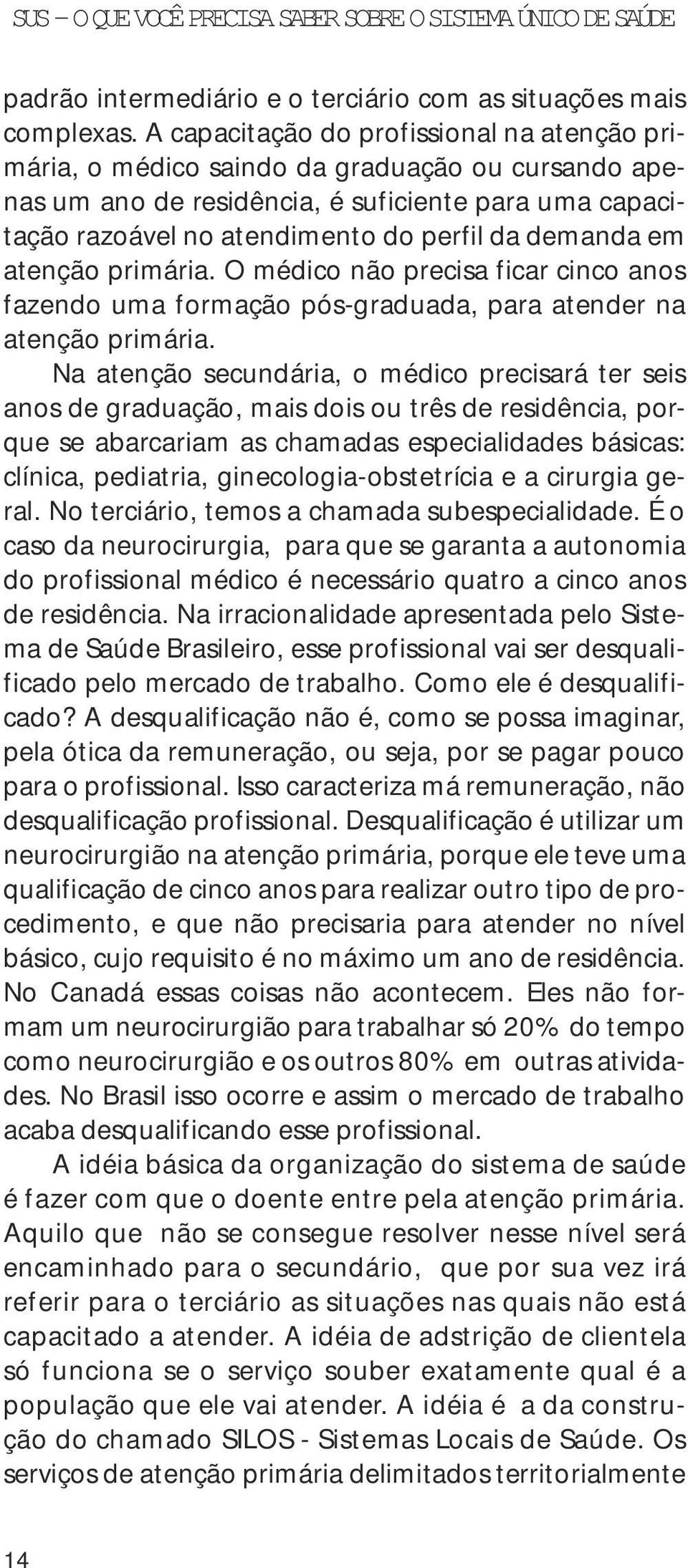 SUS – O QUE VOCÊ PRECISA SABER SOBRE O SISTEMA ÚNICO DE SAÚDE

padrão intermediário e o terciário com as situações mais complexas. A capacitação do profissional na atenção primária, o médico saindo da graduação ou cursando apenas um ano de residência, é suficiente para uma capacitação razoável no atendimento do perfil da demanda em atenção primária. O médico não precisa ficar cinco anos fazendo uma formação pós-graduada, para atender na atenção primária.

Na atenção secundária, o médico precisará ter seis anos de graduação, mais dois ou três de residência, porque se abarcariam as chamadas especialidades básicas: clínica, pediatria, ginecologia-obstetrícia e a cirurgia geral. No terciário, temos a chamada subespecialidade. É o caso da neurocirurgia, para que se garanta a autonomia do profissional médico é necessário quatro a cinco anos de residência. Na irracionalidade apresentada pelo Sistema de Saúde Brasileiro, esse profissional vai ser desqualificado pelo mercado de trabalho. Como ele é desqualificado? A desqualificação não é, como se possa imaginar, pela ótica da remuneração, ou seja, por se pagar pouco para o profissional. Isso caracteriza má remuneração, não desqualificação profissional. Desqualificação é utilizar um neurocirurgião na atenção primária, porque ele teve uma qualificação de cinco anos para realizar outro tipo de procedimento, e que não precisaria para atender no nível básico, cujo requisito é no máximo um ano de residência. No Canadá essas coisas não acontecem. Eles não formam um neurocirurgião para trabalhar só 20% do tempo como neurocirurgião e os outros 80% em outras atividades. No Brasil isso ocorre e assim o mercado de trabalho acaba desqualificando esse profissional.

A idéia básica da organização do sistema de saúde é fazer com que o doente entre pela atenção primária. Aquilo que não se consegue resolver nesse nível será encaminhado para o secundário, que por sua vez irá referir para o terciário as situações nas quais não está capacitado a atender. A idéia de adstrição de clientela só funciona se o serviço souber exatamente qual é a população que ele vai atender. A idéia é a da construção do chamado SILOS - Sistemas Locais de Saúde. Os serviços de atenção primária delimitados territorialmente

14